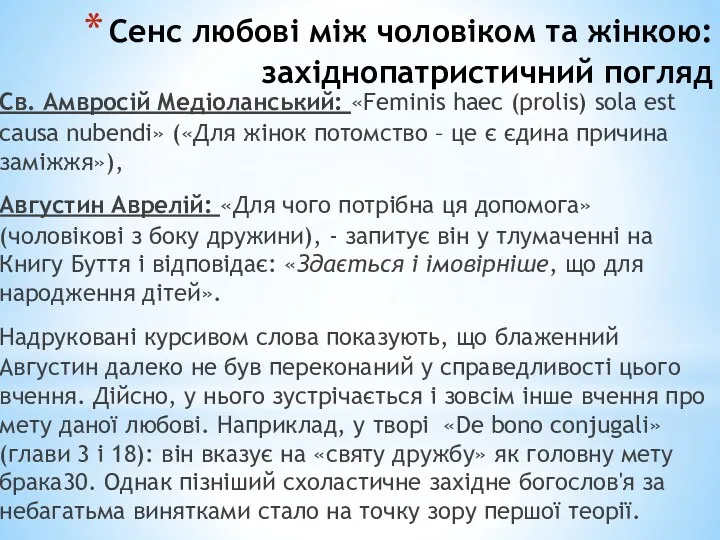 * Сенс любові між чоловіком та жінкою: західнопатристичний погляд

Св. Амвросій Медіоланський: «Feminis haec (prolis) sola est causa nubendi» («Для жінок потомство – це є єдина причина заміжжя»),

Августин Аврелій: «Для чого потрібна ця допомога» (чоловікові з боку дружини), - запитує він у тлумаченні на Книгу Буття і відповідає: «Здається і імовірніше, що для народження дітей».

Надруковані курсивом слова показують, що блаженний Августин далеко не був переконаний у справедливості цього вчення. Дійсно, у нього зустрічається і зовсім інше вчення про мету даної любові. Наприклад, у творі «De bono conjugali» (глави 3 і 18): він вказує на «святу дружбу» як головну мету брака30. Однак пізніший схоластичне західне богослов'я за небагатьма винятками стало на точку зору першої теорії.